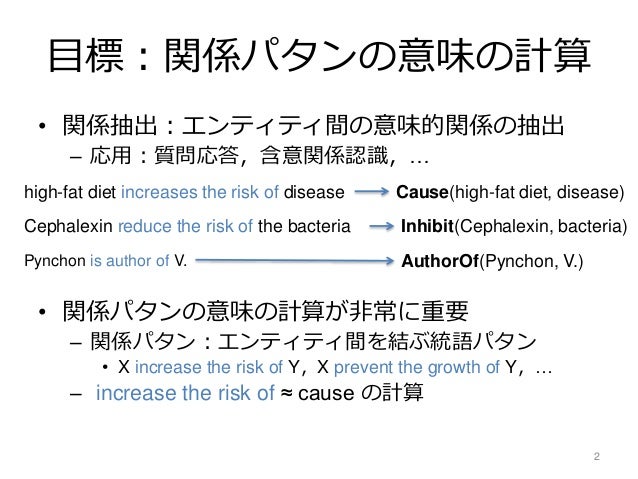 目標：関係パタンの意味の計算

• 関係抽出：エンティティ間の意味的関係の抽出
- 応用：質問応答，含意関係認識，…

high-fat diet increases the risk of disease → Cause(high-fat diet, disease)

Cephalexin reduce the risk of the bacteria → Inhibit(Cephalexin, bacteria)

Pynchon is author of V. → AuthorOf(Pynchon, V.)

• 関係パタンの意味の計算が非常に重要
- 関係パタン：エンティティ間を結ぶ統語パタン
• X increase the risk of Y，X prevent the growth of Y，…
- increase the risk of ≈ cause の計算

2